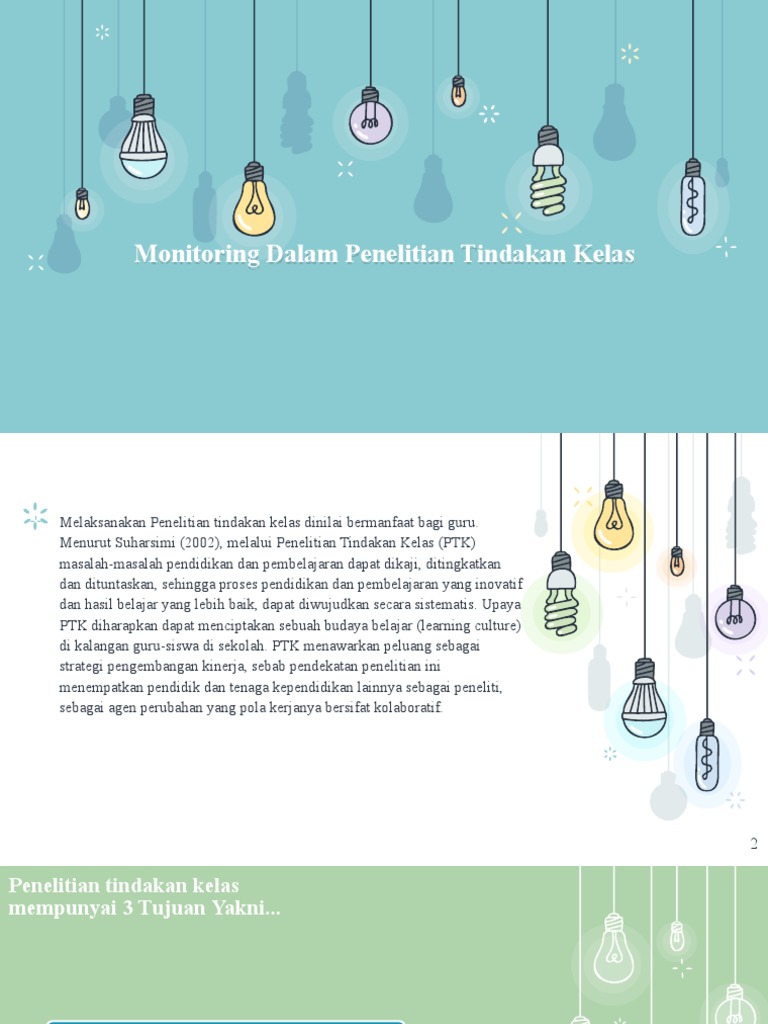 Monitoring Dalam Penelitian Tindakan Kelas

Melaksanakan Penelitian tindakan kelas dinilai bermanfaat bagi guru. Menurut Suharsimi (2002), melalui Penelitian Tindakan Kelas (PTK) masalah-masalah pendidikan dan pembelajaran dapat dikaji, ditingkatkan dan dituntaskan, sehingga proses pendidikan dan pembelajaran yang inovatif dan hasil belajar yang lebih baik, dapat diwujudkan secara sistematis. Upaya PTK diharapkan dapat menciptakan sebuah budaya belajar (learning culture) di kalangan guru-siswa di sekolah. PTK menawarkan peluang sebagai strategi pengembangan kinerja, sebab pendekatan penelitian ini menempatkan pendidik dan tenaga kependidikan lainnya sebagai peneliti, sebagai agen perubahan yang pola kerjanya bersifat kolaboratif.

2

Penelitian tindakan kelas mempunyai 3 Tujuan Yakni...